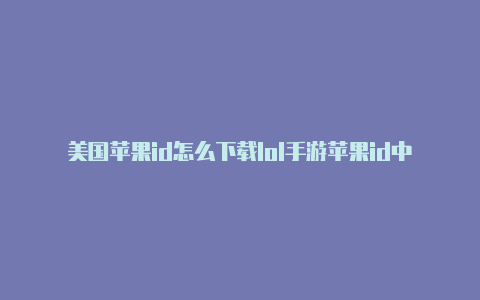 美国苹果id怎么下载lol手游苹果id中